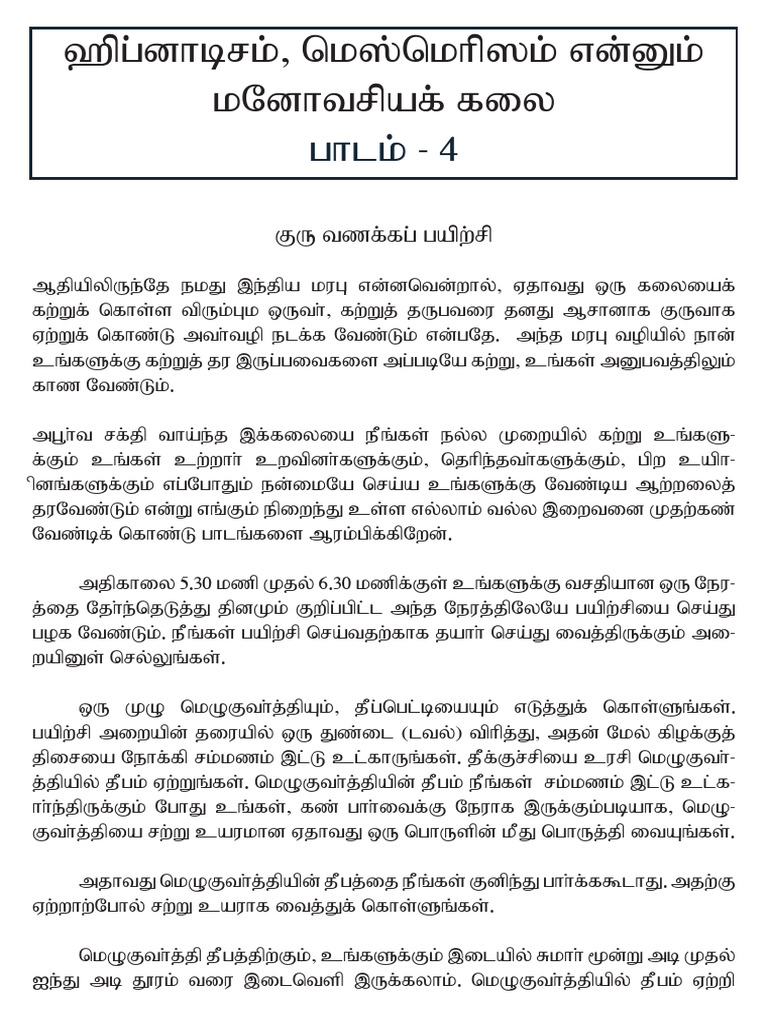 ஹிப்னாடிசம், மெஸ்மெரிஸம் என்னும் மனோவசியக் கலை
பாடம் - 4

குரு வணக்கப் பயிற்சி

ஆதியிலிருந்தே நமது இந்திய மரபு என்னவென்றால், ஏதாவது ஒரு கலையைக் கற்றுக் கொள்ள விரும்பும ஒருவர், கற்றுத் தருபவரை தனது ஆசானாக குருவாக ஏற்றுக் கொண்டு அவர்வழி நடக்க வேண்டும் என்பதே. அந்த மரபு வழியில் நான் உங்களுக்கு கற்றுத் தர இருப்பவைகளை அப்படியே கற்று, உங்கள் அனுபவத்திலும் காண வேண்டும்.

அபூர்வ சக்தி வாய்ந்த இக்கலையை நீங்கள் நல்ல முறையில் கற்று உங்களுக்கும் உங்கள் உற்றார் உறவினர்களுக்கும், தெரிந்தவர்களுக்கும், பிற உயிரினங்களுக்கும் எப்போதும் நன்மையே செய்ய உங்களுக்கு வேண்டிய ஆற்றலைத் தரவேண்டும் என்று எங்கும் நிறைந்து உள்ள எல்லாம் வல்ல இறைவனை முதற்கண் வேண்டிக் கொண்டு பாடங்களை ஆரம்பிக்கிறேன்.

அதிகாலை 5.30 மணி முதல் 6.30 மணிக்குள் உங்களுக்கு வசதியான ஒரு நேரத்தை தேர்ந்தெடுத்து தினமும் குறிப்பிட்ட அந்த நேரத்திலேயே பயிற்சியை செய்து பழக வேண்டும். நீங்கள் பயிற்சி செய்வதற்காக தயார் செய்து வைத்திருக்கும் அறையினுள் செல்லுங்கள்.

ஒரு முழு மெழுகுவர்த்தியும், தீப்பெட்டியையும் எடுத்துக் கொள்ளுங்கள். பயிற்சி அறையின் தரையில் ஒரு துண்டை (டவல்) விரித்து, அதன் மேல் கிழக்குத் திசையை நோக்கி சம்மணம் இட்டு உட்காருங்கள். தீக்குச்சியை உரசி மெழுகுவர்த்தியில் தீபம் ஏற்றுங்கள். மெழுகுவர்த்தியின் தீபம் நீங்கள் சம்மணம் இட்டு உட்கார்ந்திருக்கும் போது உங்கள், கண் பார்வைக்கு நேராக இருக்கும்படியாக, மெழுகுவர்த்தியை சற்று உயரமான ஏதாவது ஒரு பொருளின் மீது பொருத்தி வையுங்கள்.

அதாவது மெழுகுவர்த்தியின் தீபத்தை நீங்கள் குனிந்து பார்க்ககூடாது. அதற்கு ஏற்றாற்போல் சற்று உயராக வைத்துக் கொள்ளுங்கள்.

மெழுகுவர்த்தி தீபத்திற்கும், உங்களுக்கும் இடையில் சுமார் மூன்று அடி முதல் ஐந்து அடி தூரம் வரை இடைவெளி இருக்கலாம். மெழுகுவர்த்தியில் தீபம் ஏற்றி